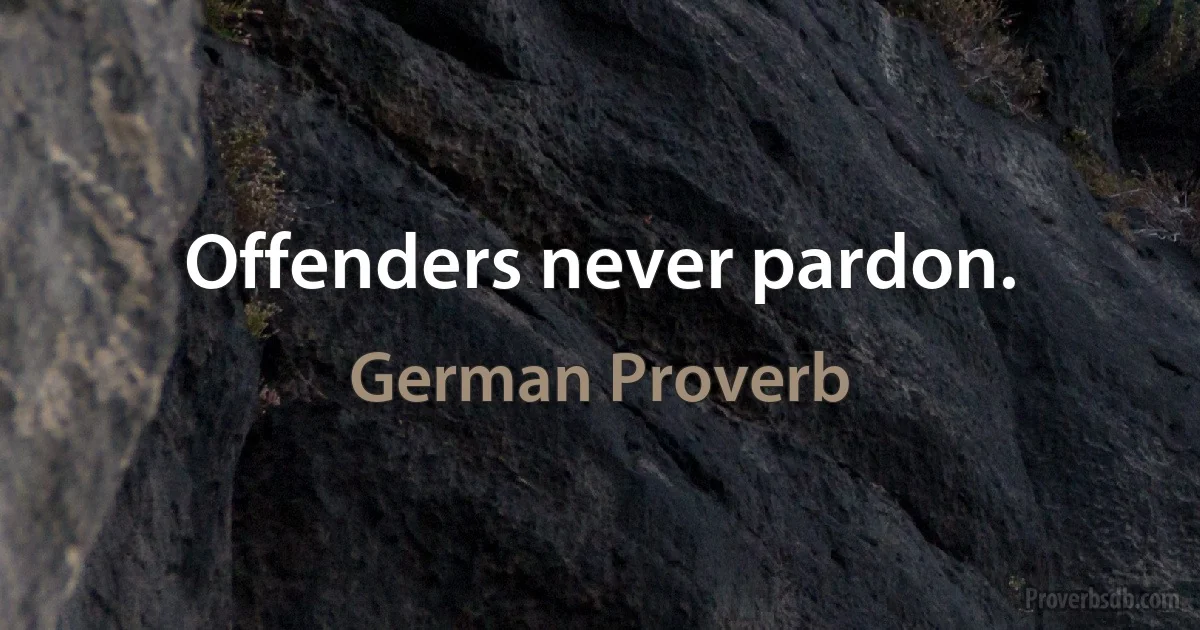 Offenders never pardon.

German Proverb

Proverbsdb.com